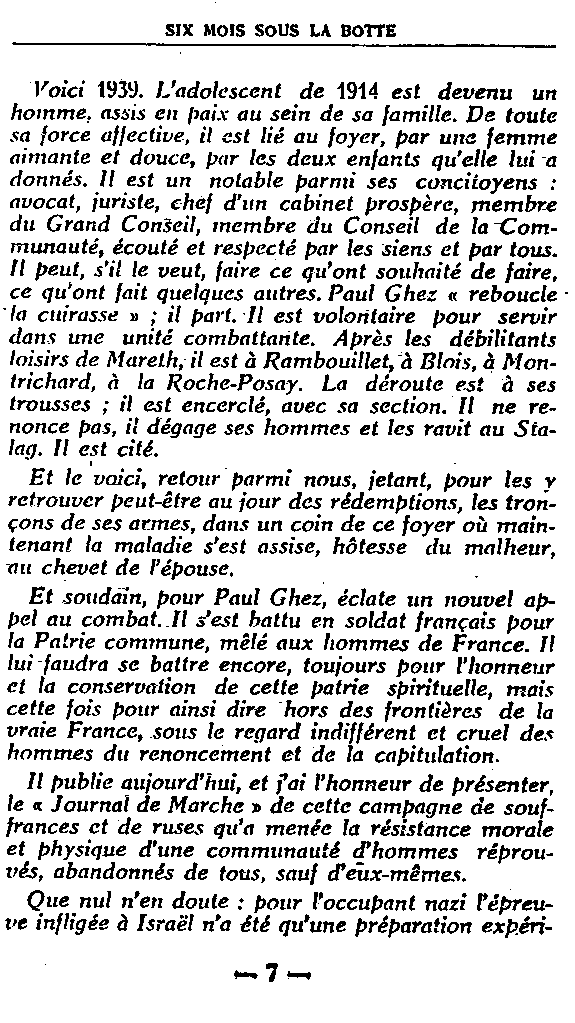 SIX MOIS SOUS LA BOTTE

Voici 1939. L'adolescent de 1914 est devenu un homme, assis en paix au sein de sa famille. De toute sa force affective, il est lié au foyer, par une femme aimante et douce, par les deux enfants qu'elle lui a donnés. Il est un notable parmi ses concitoyens : avocat, juriste, chef d'un cabinet prospère, membre du Grand Conseil, membre du Conseil de la Communauté, écouté et respecté par les siens et par tous. Il peut, s'il le veut, faire ce qu'ont souhaité de faire, ce qu'ont fait quelques autres. Paul Ghez « reboucle la cuirasse » ; il part. Il est volontaire pour servir dans une unité combattante. Après les débilitants loisirs de Mareth, il est à Rambouillet, à Blois, à Montrichard, à la Roche-Posay. La déroute est à ses trousses ; il est encerclé, avec sa section. Il ne renonce pas, il dégage ses hommes et les ravit au Stalag. Il est cité.

Et le voici, retour parmi nous, jetant, pour les y retrouver peut-être au jour des rédemptions, les tronçons de ses armes, dans un coin de ce foyer où maintenant la maladie s'est assise, hôtesse du malheur, au chevet de l'épouse.

Et soudain, pour Paul Ghez, éclate un nouvel appel au combat. Il s'est battu en soldat français pour la Patrie commune, mêlé aux hommes de France. Il lui faudra se battre encore, toujours pour l'honneur et la conservation de cette patrie spirituelle, mais cette fois pour ainsi dire hors des frontières de la vraie France, sous le regard indifférent et cruel des hommes du renoncement et de la capitulation.

Il publie aujourd'hui, et j'ai l'honneur de présenter, le « Journal de Marche » de cette campagne de souffrances et de ruses qu'a menée la résistance morale et physique d'une communauté d'hommes réprouvés, abandonnés de tous, sauf d'eux-mêmes.

Que nul n'en doute : pour l'occupant nazi l'épreuve infligée à Israël n'a été qu'une préparation expéri-

— 7 —